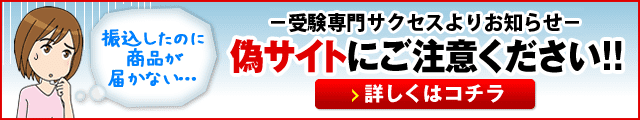 振込したのに商品が届かない…

ー受験専門サクセスよりお知らせー

偽サイトにご注意ください!!

詳しくはコチラ